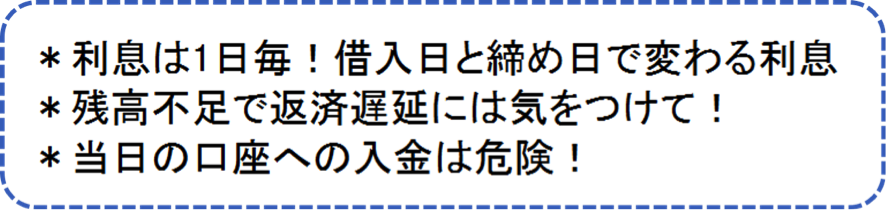 ＊利息は1日毎！借入日と締め日で変わる利息
＊残高不足で返済遅延には気をつけて！
＊当日の口座への入金は危険！